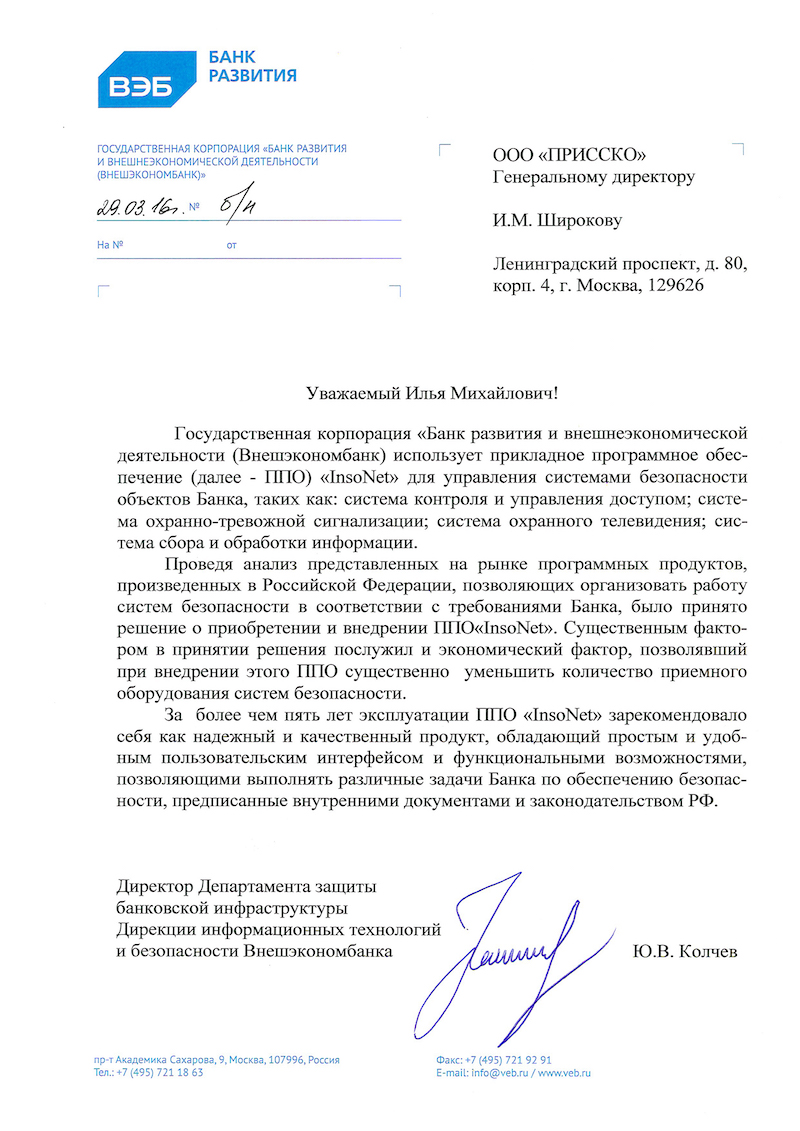 ВЭБ БАНК РАЗВИТИЯ

ГОСУДАРСТВЕННАЯ КОРПОРАЦИЯ «БАНК РАЗВИТИЯ И ВНЕШНЕЭКОНОМИЧЕСКОЙ ДЕЯТЕЛЬНОСТИ (ВНЕШЭКОНОМБАНК)»

29.03.16г. № б/н

На № от

ООО «ПРИССКО»
Генеральному директору

И.М. Широкову

Ленинградский проспект, д. 80, корп. 4, г. Москва, 129626

Уважаемый Илья Михайлович!

Государственная корпорация «Банк развития и внешнеэкономической деятельности (Внешэкономбанк) использует прикладное программное обеспечение (далее - ППО) «InsoNet» для управления системами безопасности объектов Банка, таких как: система контроля и управления доступом; система охранно-тревожной сигнализации; система охранного телевидения; система сбора и обработки информации.

Проведя анализ представленных на рынке программных продуктов, произведенных в Российской Федерации, позволяющих организовать работу систем безопасности в соответствии с требованиями Банка, было принято решение о приобретении и внедрении ППО«InsoNet». Существенным фактором в принятии решения послужил и экономический фактор, позволявший при внедрении этого ППО существенно уменьшить количество приемного оборудования систем безопасности.

За более чем пять лет эксплуатации ППО «InsoNet» зарекомендовало себя как надежный и качественный продукт, обладающий простым и удобным пользовательским интерфейсом и функциональными возможностями, позволяющими выполнять различные задачи Банка по обеспечению безопасности, предписанные внутренними документами и законодательством РФ.

Директор Департамента защиты банковской инфраструктуры Дирекции информационных технологий и безопасности Внешэкономбанка

Ю.В. Колчев

пр-т Академика Сахарова, 9, Москва, 107996, Россия
Тел.: +7 (495) 721 18 63

Факс: +7 (495) 721 92 91
E-mail: info@veb.ru / www.veb.ru